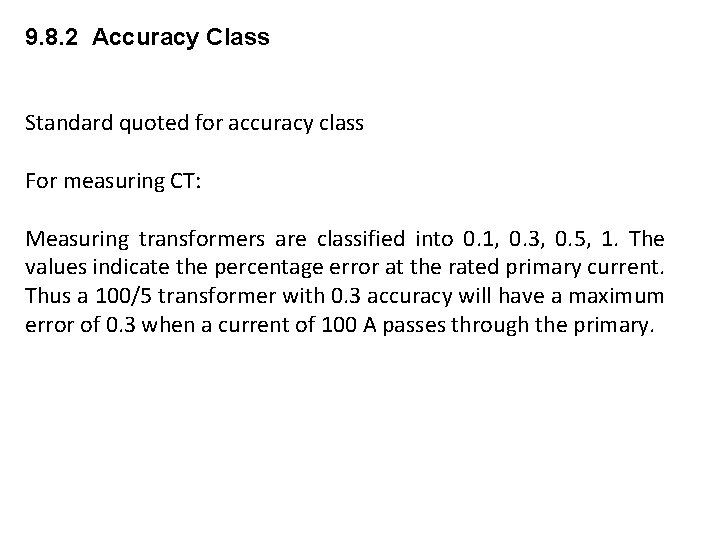 9.8.2 Accuracy Class

Standard quoted for accuracy class

For measuring CT:

Measuring transformers are classified into 0.1, 0.3, 0.5, 1. The values indicate the percentage error at the rated primary current. Thus a 100/5 transformer with 0.3 accuracy will have a maximum error of 0.3 when a current of 100 A passes through the primary.